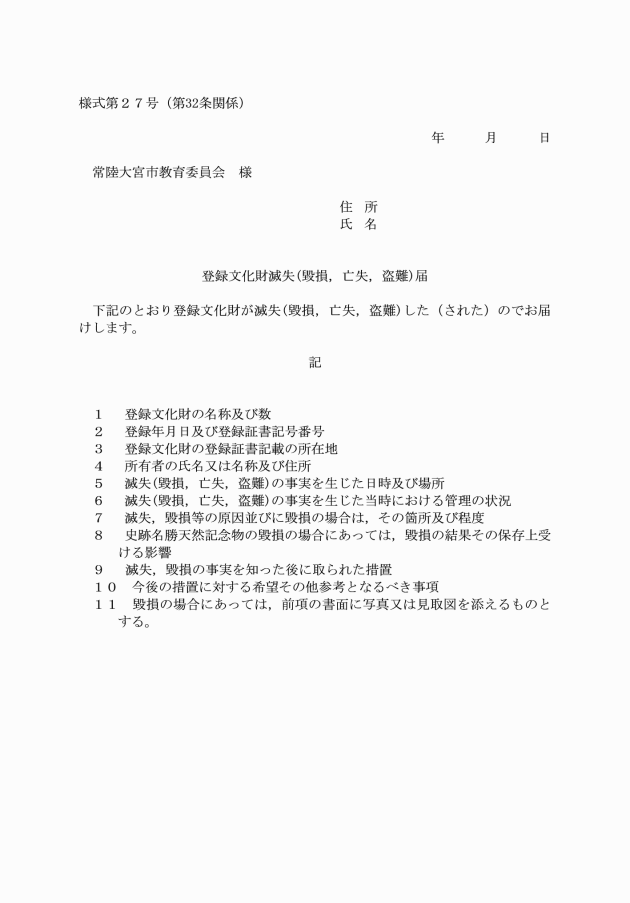 様式第２７号（第32条関係）

年　　月　　日

常陸大宮市教育委員会　様

住　所
氏　名

登録文化財滅失(毀損，亡失，盗難)届

下記のとおり登録文化財が滅失(毀損，亡失，盗難)した（された）のでお届けします。

記

１　登録文化財の名称及び数
２　登録年月日及び登録証書記号番号
３　登録文化財の登録証書記載の所在地
４　所有者の氏名又は名称及び住所
５　滅失(毀損，亡失，盗難)の事実を生じた日時及び場所
６　滅失(毀損，亡失，盗難)の事実を生じた当時における管理の状況
７　滅失，毀損等の原因並びに毀損の場合は，その箇所及び程度
８　史跡名勝天然記念物の毀損の場合にあっては，毀損の結果その保存上受ける影響
９　滅失，毀損の事実を知った後に取られた措置
１０　今後の措置に対する希望その他参考となるべき事項
１１　毀損の場合にあっては，前項の書面に写真又は見取図を添えるものとする。